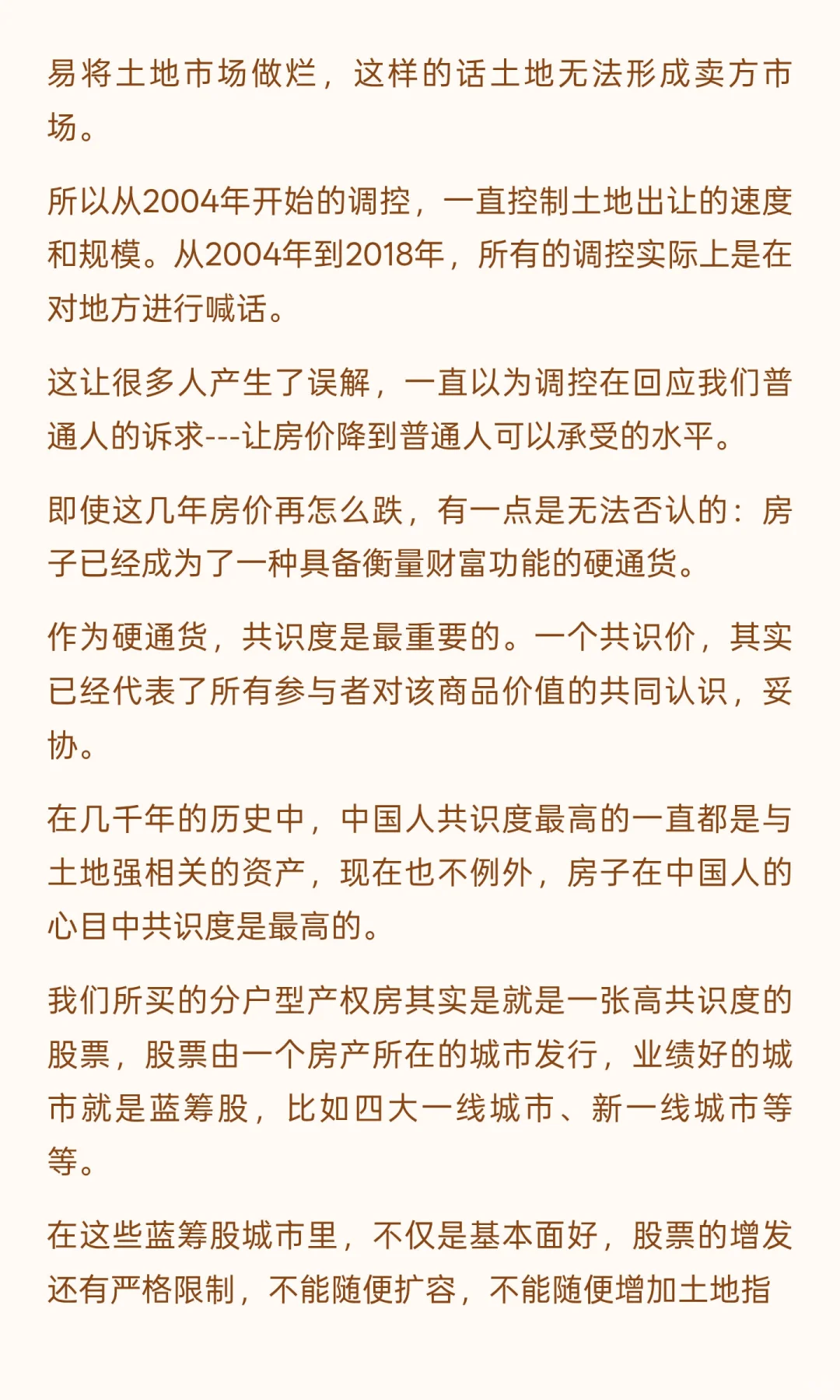 易将土地市场做烂，这样的话土地无法形成卖方市场。

所以从2004年开始的调控，一直控制土地出让的速度和规模。从2004年到2018年，所有的调控实际上是在对地方进行喊话。

这让很多人产生了误解，一直以为调控在回应我们普通人的诉求---让房价降到普通人可以承受的水平。

即使这几年房价再怎么跌，有一点是无法否认的：房子已经成为了一种具备衡量财富功能的硬通货。

作为硬通货，共识度是最重要的。一个共识价，其实已经代表了所有参与者对该商品价值的共同认识，妥协。

在几千年的历史中，中国人共识度最高的一直都是与土地强相关的资产，现在也不例外，房子在中国人的心目中共识度是最高的。

我们所买的分户型产权房其实是就是一张高共识度的股票，股票由一个房产所在的城市发行，业绩好的城市就是蓝筹股，比如四大一线城市、新一线城市等等。

在这些蓝筹股城市里，不仅是基本面好，股票的增发还有严格限制，不能随便扩容，不能随便增加土地指